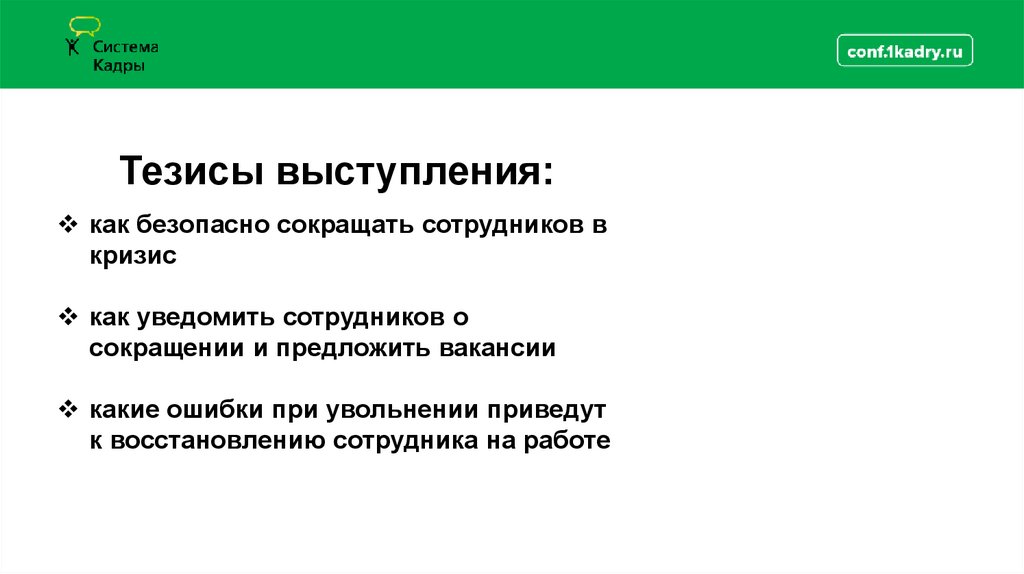 Система
Кадры

conf.1kadry.ru

Тезисы выступления:

❖ как безопасно сокращать сотрудников в кризис

❖ как уведомить сотрудников о сокращении и предложить вакансии

❖ какие ошибки при увольнении приведут к восстановлению сотрудника на работе